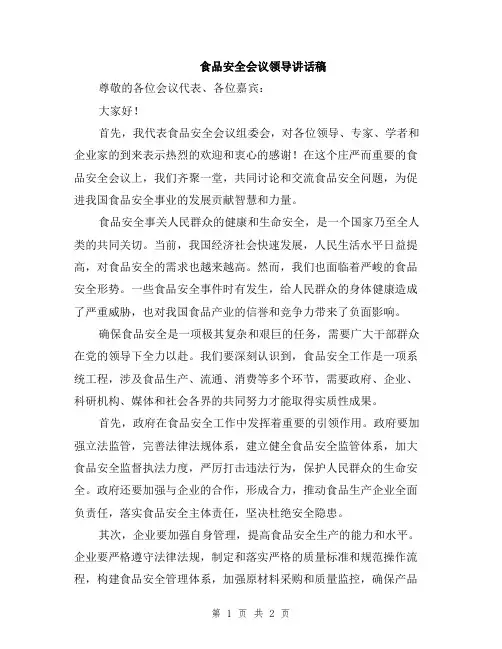 食品安全会议领导讲话稿

尊敬的各位会议代表、各位嘉宾：

大家好！

首先，我代表食品安全会议组委会，对各位领导、专家、学者和企业家的到来表示热烈的欢迎和衷心的感谢！在这个庄严而重要的食品安全会议上，我们齐聚一堂，共同讨论和交流食品安全问题，为促进我国食品安全事业的发展贡献智慧和力量。

食品安全事关人民群众的健康和生命安全，是一个国家乃至全人类的共同关切。当前，我国经济社会快速发展，人民生活水平日益提高，对食品安全的需求也越来越高。然而，我们也面临着严峻的食品安全形势。一些食品安全事件时有发生，给人民群众的身体健康造成了严重威胁，也对我国食品产业的信誉和竞争力带来了负面影响。

确保食品安全是一项极其复杂和艰巨的任务，需要广大干部群众在党的领导下全力以赴。我们要深刻认识到，食品安全工作是一项系统工程，涉及食品生产、流通、消费等多个环节，需要政府、企业、科研机构、媒体和社会各界的共同努力才能取得实质性成果。

首先，政府在食品安全工作中发挥着重要的引领作用。政府要加强立法监管，完善法律法规体系，建立健全食品安全监管体系，加大食品安全监督执法力度，严厉打击违法行为，保护人民群众的生命安全。政府还要加强与企业的合作，形成合力，推动食品生产企业全面负责任，落实食品安全主体责任，坚决杜绝安全隐患。

其次，企业要加强自身管理，提高食品安全生产的能力和水平。企业要严格遵守法律法规，制定和落实严格的质量标准和规范操作流程，构建食品安全管理体系，加强原材料采购和质量监控，确保产品

第 1 页 共 2 页